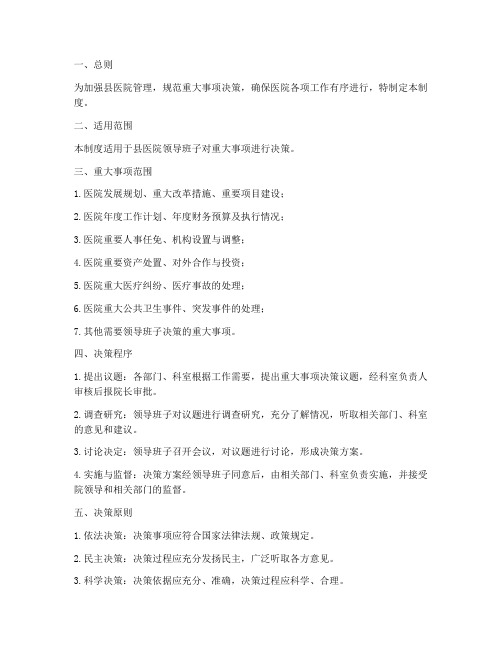 一、总则

为加强县医院管理，规范重大事项决策，确保医院各项工作有序进行，特制定本制度。

二、适用范围

本制度适用于县医院领导班子对重大事项进行决策。

三、重大事项范围

1. 医院发展规划、重大改革措施、重要项目建设；

2. 医院年度工作计划、年度财务预算及执行情况；

3. 医院重要人事任免、机构设置与调整；

4. 医院重要资产处置、对外合作与投资；

5. 医院重大医疗纠纷、医疗事故的处理；

6. 医院重大公共卫生事件、突发事件的处理；

7. 其他需要领导班子决策的重大事项。

四、决策程序

1. 提出议题：各部门、科室根据工作需要，提出重大事项决策议题，经科室负责人审核后报院长审批。

2. 调查研究：领导班子对议题进行调查研究，充分了解情况，听取相关部门、科室的意见和建议。

3. 讨论决定：领导班子召开会议，对议题进行讨论，形成决策方案。

4. 实施与监督：决策方案经领导班子同意后，由相关部门、科室负责实施，并接受院领导和相关部门的监督。

五、决策原则

1. 依法决策：决策事项应符合国家法律法规、政策规定。

2. 民主决策：决策过程应充分发扬民主，广泛听取各方意见。

3. 科学决策：决策依据应充分、准确，决策过程应科学、合理。